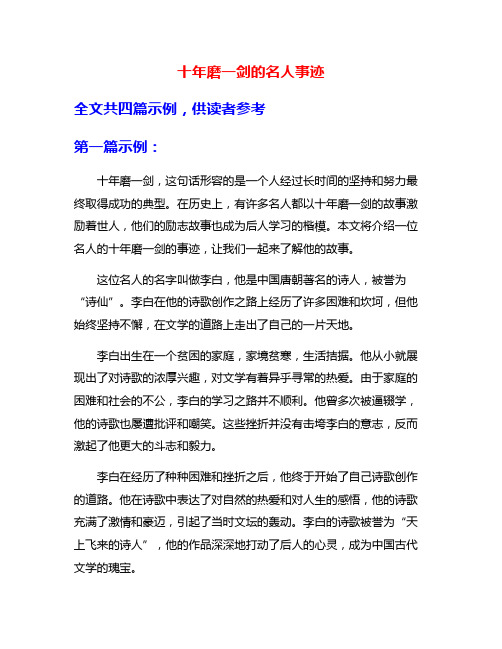 十年磨一剑的名人事迹

全文共四篇示例，供读者参考

第一篇示例：

十年磨一剑，这句话形容的是一个人经过长时间的坚持和努力最终取得成功的典型。在历史上，有许多名人都以十年磨一剑的故事激励着世人，他们的励志故事也成为后人学习的楷模。本文将介绍一位名人的十年磨一剑的事迹，让我们一起来了解他的故事。

这位名人的名字叫做李白，他是中国唐朝著名的诗人，被誉为“诗仙”。李白在他的诗歌创作之路上经历了许多困难和坎坷，但他始终坚持不懈，在文学的道路上走出了自己的一片天地。

李白出生在一个贫困的家庭，家境贫寒，生活拮据。他从小就展现出了对诗歌的浓厚兴趣，对文学有着异乎寻常的热爱。由于家庭的困难和社会的不公，李白的学习之路并不顺利。他曾多次被逼辍学，他的诗歌也屡遭批评和嘲笑。这些挫折并没有击垮李白的意志，反而激起了他更大的斗志和毅力。

李白在经历了种种困难和挫折之后，他终于开始了自己诗歌创作的道路。他在诗歌中表达了对自然的热爱和对人生的感悟，他的诗歌充满了激情和豪迈，引起了当时文坛的轰动。李白的诗歌被誉为“天上飞来的诗人”，他的作品深深地打动了后人的心灵，成为中国古代文学的瑰宝。